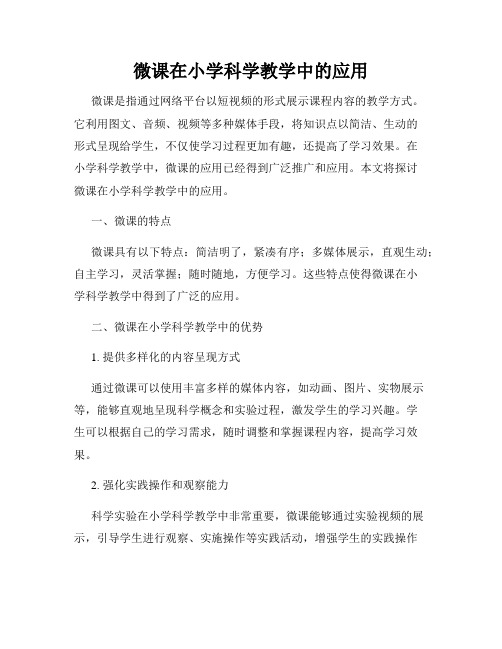 微课在小学科学教学中的应用

微课是指通过网络平台以短视频的形式展示课程内容的教学方式。它利用图文、音频、视频等多种媒体手段，将知识点以简洁、生动的形式呈现给学生，不仅使学习过程更加有趣，还提高了学习效果。在小学科学教学中，微课的应用已经得到广泛推广和应用。本文将探讨微课在小学科学教学中的应用。

一、微课的特点

微课具有以下特点：简洁明了，紧凑有序；多媒体展示，直观生动；自主学习，灵活掌握；随时随地，方便学习。这些特点使得微课在小学科学教学中得到了广泛的应用。

二、微课在小学科学教学中的优势

1. 提供多样化的内容呈现方式

通过微课可以使用丰富多样的媒体内容，如动画、图片、实物展示等，能够直观地呈现科学概念和实验过程，激发学生的学习兴趣。学生可以根据自己的学习需求，随时调整和掌握课程内容，提高学习效果。

2. 强化实践操作和观察能力

科学实验在小学科学教学中非常重要，微课能够通过实验视频的展示，引导学生进行观察、实施操作等实践活动，增强学生的实践操作